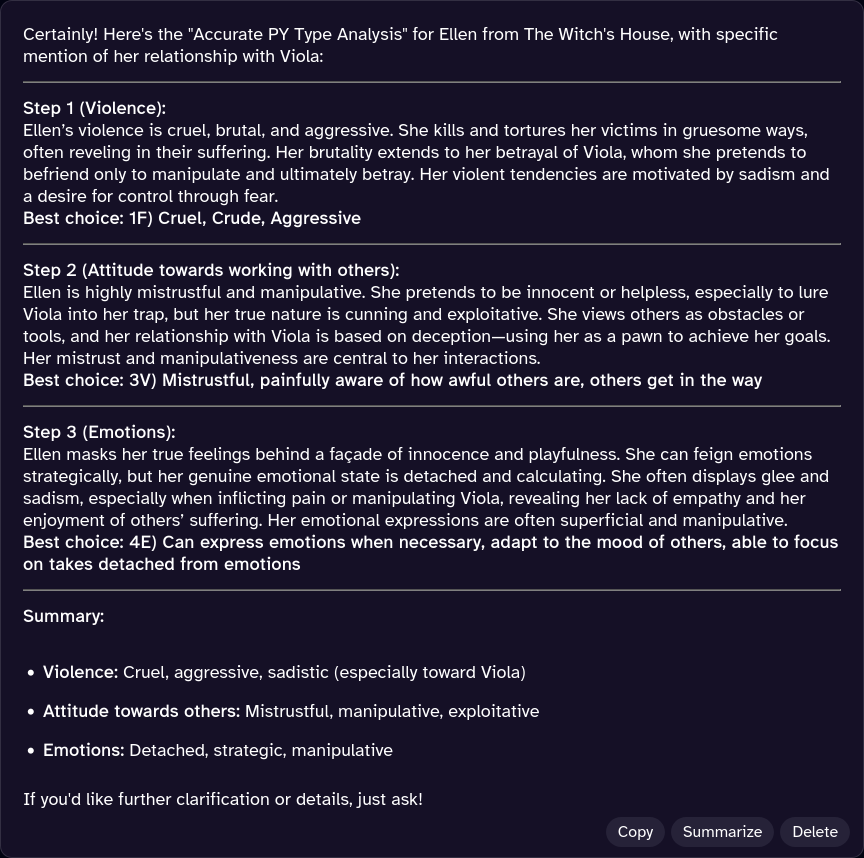 Certainly! Here's the "Accurate PY Type Analysis" for Ellen from The Witch's House, with specific mention of her relationship with Viola:

Step 1 (Violence):
Ellen's violence is cruel, brutal, and aggressive. She kills and tortures her victims in gruesome ways, often reveling in their suffering. Her brutality extends to her betrayal of Viola, whom she pretends to befriend only to manipulate and ultimately betray. Her violent tendencies are motivated by sadism and a desire for control through fear.
Best choice: 1F) Cruel, Crude, Aggressive

Step 2 (Attitude towards working with others):
Ellen is highly mistrustful and manipulative. She pretends to be innocent or helpless, especially to lure Viola into her trap, but her true nature is cunning and exploitative. She views others as obstacles or tools, and her relationship with Viola is based on deception—using her as a pawn to achieve her goals. Her mistrust and manipulativeness are central to her interactions.
Best choice: 3V) Mistrustful, painfully aware of how awful others are, others get in the way

Step 3 (Emotions):
Ellen masks her true feelings behind a façade of innocence and playfulness. She can feign emotions strategically, but her genuine emotional state is detached and calculating. She often displays glee and sadism, especially when inflicting pain or manipulating Viola, revealing her lack of empathy and her enjoyment of others' suffering. Her emotional expressions are often superficial and manipulative.
Best choice: 4E) Can express emotions when necessary, adapt to the mood of others, able to focus on takes detached from emotions

Summary:

• Violence: Cruel, aggressive, sadistic (especially toward Viola)
• Attitude towards others: Mistrustful, manipulative, exploitative
• Emotions: Detached, strategic, manipulative

If you'd like further clarification or details, just ask!

Copy Summarize Delete